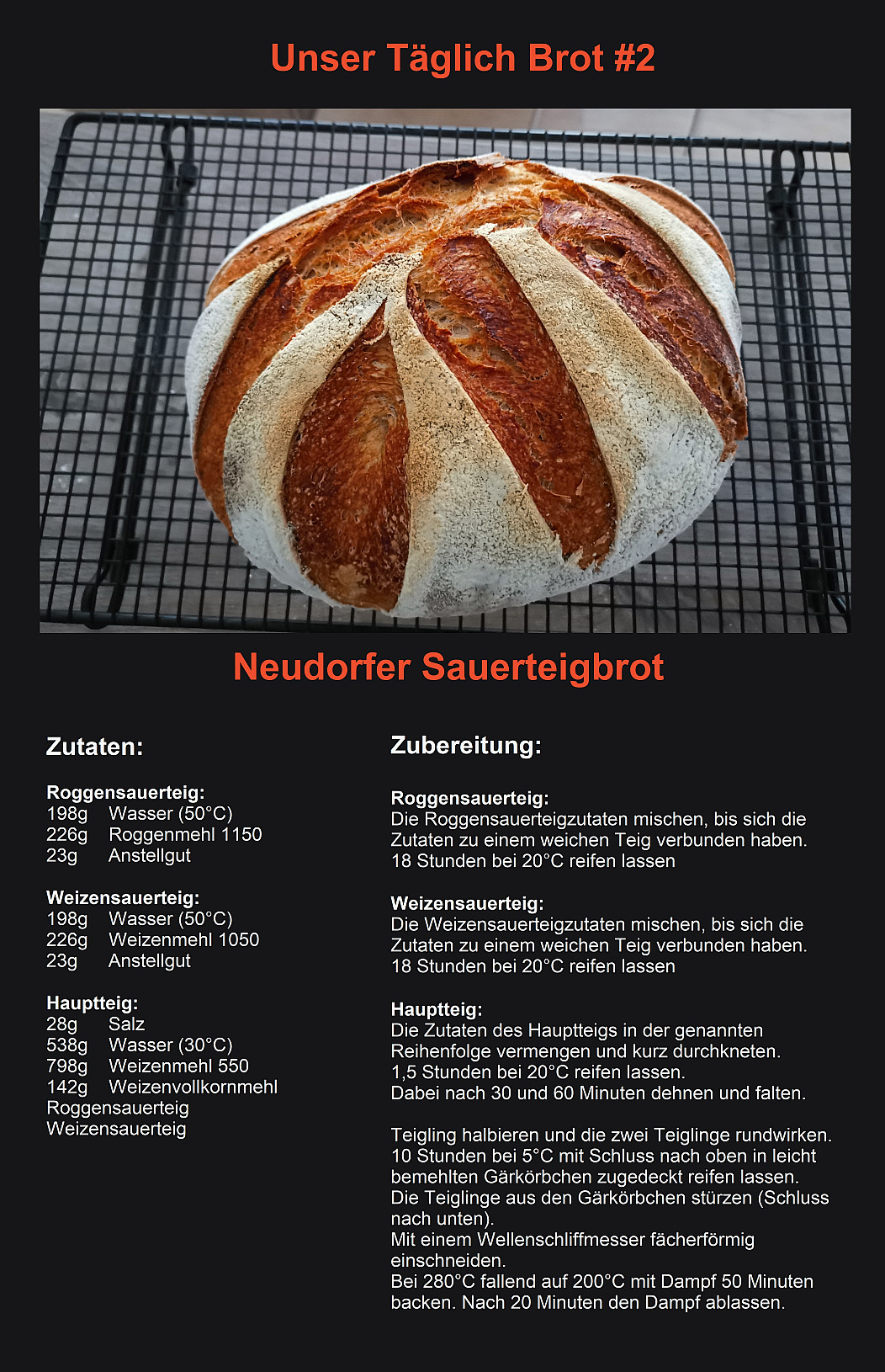 Unser Täglich Brot #2

Neudorfer Sauerteigbrot

Zutaten:

Roggensauerteig:
198g Wasser (50°C)
226g Roggenmehl 1150
23g Anstellgut

Weizensauerteig:
198g Wasser (50°C)
226g Weizenmehl 1050
23g Anstellgut

Hauptteig:
28g Salz
538g Wasser (30°C)
798g Weizenmehl 550
142g Weizenvollkornmehl
Roggensauerteig
Weizensauerteig

Zubereitung:

Roggensauerteig:
Die Roggensauerteigzutaten mischen, bis sich die Zutaten zu einem weichen Teig verbunden haben.
18 Stunden bei 20°C reifen lassen

Weizensauerteig:
Die Weizensauerteigzutaten mischen, bis sich die Zutaten zu einem weichen Teig verbunden haben.
18 Stunden bei 20°C reifen lassen

Hauptteig:
Die Zutaten des Hauptteigs in der genannten Reihenfolge vermengen und kurz durchkneten.
1,5 Stunden bei 20°C reifen lassen.
Dabei nach 30 und 60 Minuten dehnen und falten.

Teigling halbieren und die zwei Teiglinge rundwirken.
10 Stunden bei 5°C mit Schluss nach oben in leicht bemehlten Gärkörbchen zugedeckt reifen lassen.
Die Teiglinge aus den Gärkörbchen stürzen (Schluss nach unten).
Mit einem Wellenschliffmesser fächerförmig einschneiden.
Bei 280°C fallend auf 200°C mit Dampf 50 Minuten backen. Nach 20 Minuten den Dampf ablassen.